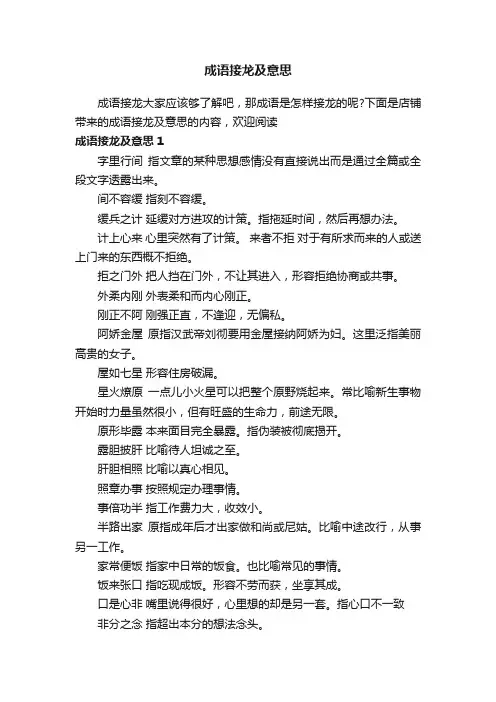 成语接龙及意思

成语接龙大家应该够了解吧，那成语是怎样接龙的呢?下面是店铺带来的成语接龙及意思的内容，欢迎阅读

成语接龙及意思 1

字里行间 指文章的某种思想感情没有直接说出而是通过全篇或全段文字透露出来。

间不容缓 指刻不容缓。

缓兵之计 延缓对方进攻的计策。指拖延时间，然后再想办法。

计上心来 心里突然有了计策。 来者不拒 对于有所求而来的人或送上门来的东西概不拒绝。

拒之门外 把人挡在门外，不让其进入，形容拒绝协商或共事。

外柔内刚 外表柔和而内心刚正。

刚正不阿 刚强正直，不逢迎，无偏私。

阿娇金屋 原指汉武帝刘彻要用金屋接纳阿娇为妇。这里泛指美丽高贵的女子。

屋如七星 形容住房破漏。

星火燎原 一点儿小火星可以把整个原野烧起来。常比喻新生事物开始时力量虽然很小，但有旺盛的生命力，前途无限。

原形毕露 本来面目完全暴露。指伪装被彻底揭开。

露胆披肝 比喻待人坦诚之至。

肝胆相照 比喻以真心相见。

照章办事 按照规定办理事情。

事倍功半 指工作费力大，收效小。

半路出家 原指成年后才出家做和尚或尼姑。比喻中途改行，从事另一工作。

家常便饭 指家中日常的饭食。也比喻常见的事情。

饭来张口 指吃现成饭。形容不劳而获，坐享其成。

口是心非 嘴里说得很好，心里想的却是另一套。指心口不一致

非分之念 指超出本分的想法念头。